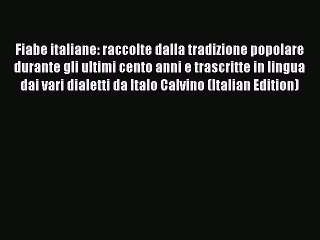 Fiabe italiane: raccolte dalla tradizione popolare durante gli ultimi cento anni e trascritte in lingua dai vari dialetti da Italo Calvino (Italian Edition)